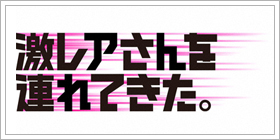 激レアさんを
連れてきた。